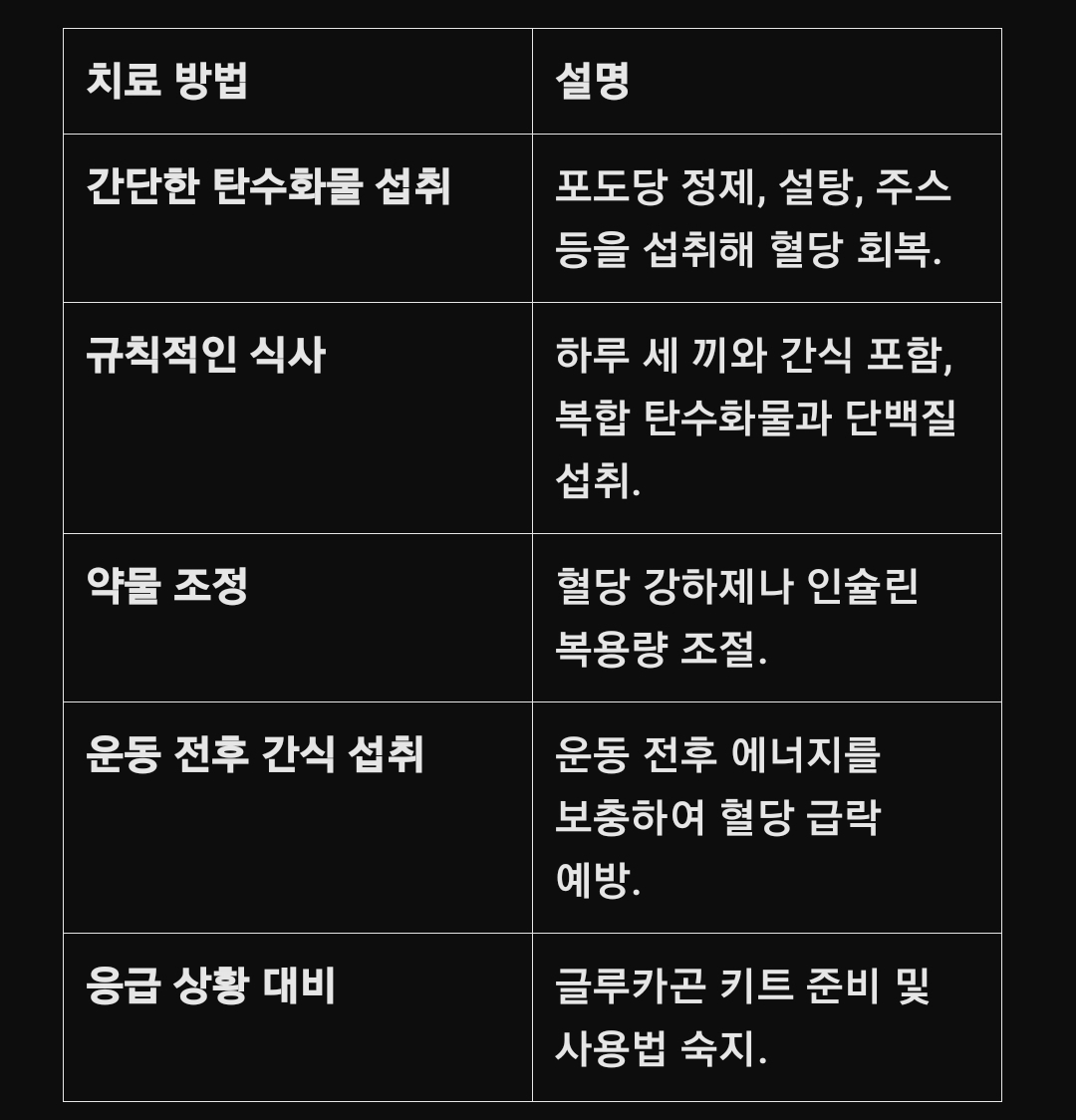 | 치료 방법 | 설명 |
|---|---|
| 간단한 탄수화물 섭취 | 포도당 정제, 설탕, 주스 등을 섭취해 혈당 회복. |
| 규칙적인 식사 | 하루 세 끼와 간식 포함, 복합 탄수화물과 단백질 섭취. |
| 약물 조정 | 혈당 강하제나 인슐린 복용량 조절. |
| 운동 전후 간식 섭취 | 운동 전후 에너지를 보충하여 혈당 급락 예방. |
| 응급 상황 대비 | 글루카곤 키트 준비 및 사용법 숙지. |